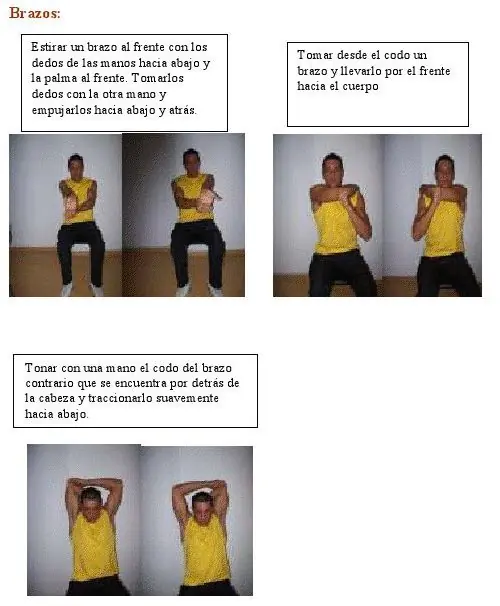 Brazos:

Estirar un brazo al frente con los dedos de las manos hacia abajo y la palma al frente. Tomarlos dedos con la otra mano y empujarlos hacia abajo y atrás.

Tomar desde el codo un brazo y llevarlo por el frente hacia el cuerpo

Tonar con una mano el codo del brazo contrario que se encuentra por detrás de la cabeza y traccionarlo suavemente hacia abajo.